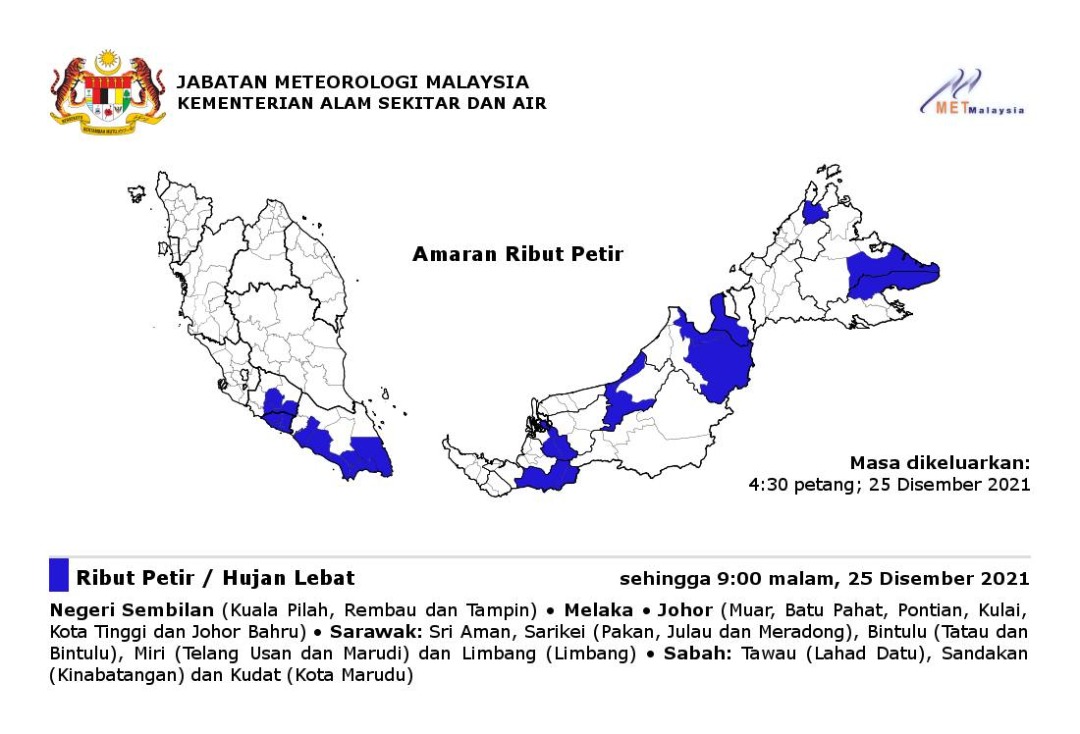 JABATAN METEOROLOGI MALAYSIA
KEMENTERIAN ALAM SEKITAR DAN AIR

METMalaysia

Amaran Ribut Petir

Masa dikeluarkan:
4:30 petang; 25 Disember 2021

Ribut Petir / Hujan Lebat

sehingga 9:00 malam, 25 Disember 2021

Negeri Sembilan (Kuala Pilah, Rembau dan Tampin) • Melaka • Johor (Muar, Batu Pahat, Pontian, Kulai, Kota Tinggi dan Johor Bahru) • Sarawak: Sri Aman, Sarikei (Pakan, Julau dan Meradong), Bintulu (Tatau dan Bintulu), Miri (Telang Usan dan Marudi) dan Limbang (Limbang) • Sabah: Tawau (Lahad Datu), Sandakan (Kinabatangan) dan Kudat (Kota Marudu)